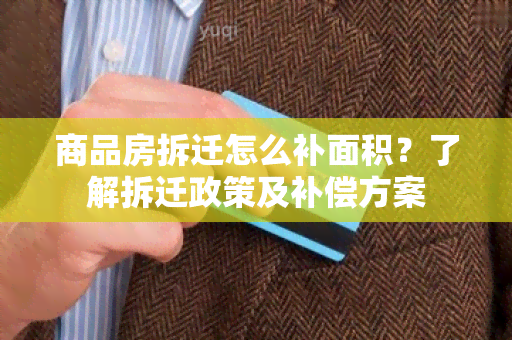 yuqi

商品房拆迁怎么补面积？了解拆迁政策及补偿方案